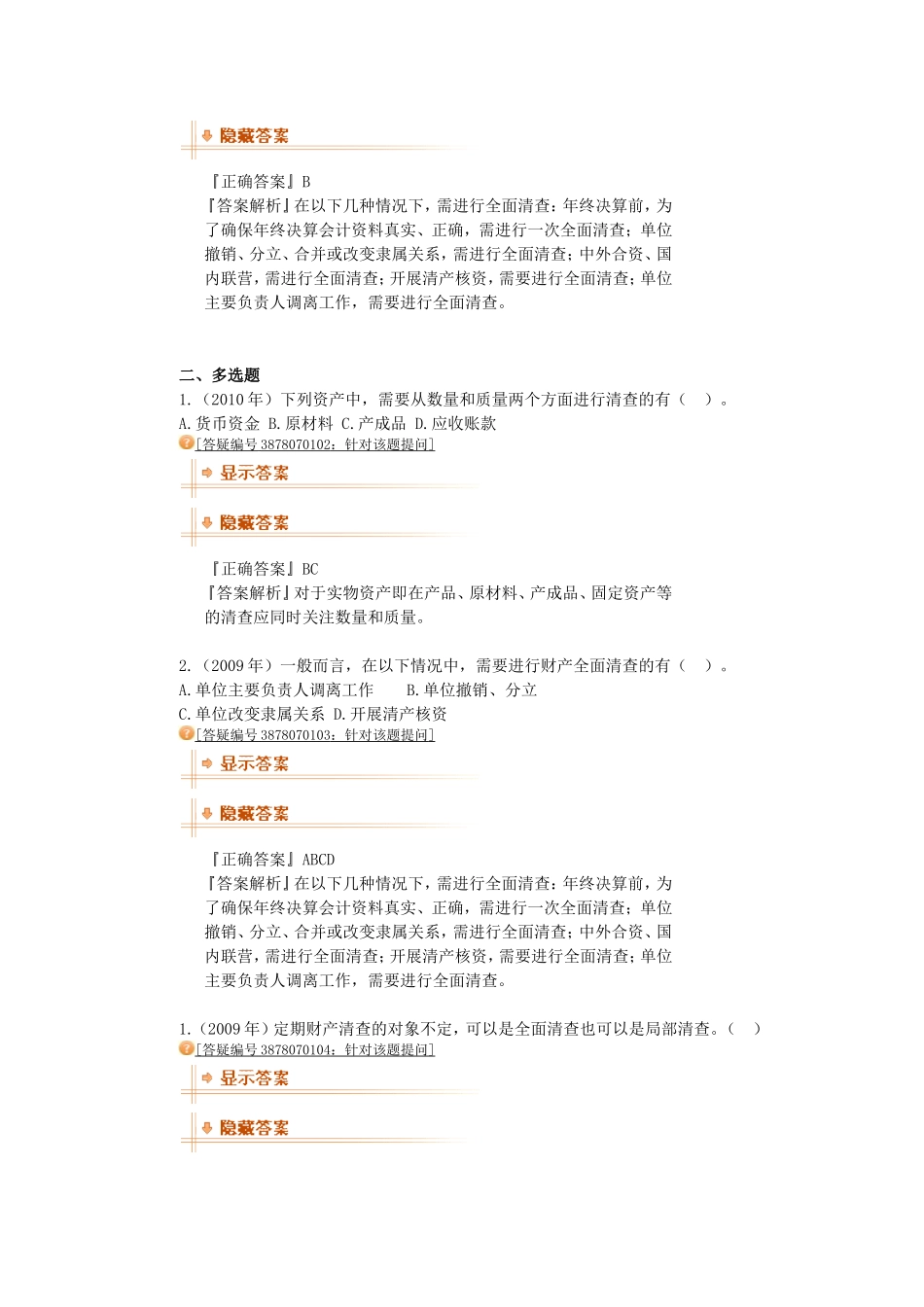 隐藏答案

『正确答案』B
『答案解析』在以下几种情况下，需进行全面清查：年终决算前，为了确保年终决算会计资料真实、正确，需进行一次全面清查；单位撤销、分立、合并或改变隶属关系，需进行全面清查；中外合资、国内联营，需进行全面清查；开展清产核资，需要进行全面清查；单位主要负责人调离工作，需要进行全面清查。

二、多选题
1.（2010 年）下列资产中，需要从数量和质量两个方面进行清查的有（ ）。
A.货币资金 B.原材料 C.产成品 D.应收账款
[答疑编号 3878070102：针对该题提问]
显示答案
隐藏答案

『正确答案』BC
『答案解析』对于实物资产即在产品、原材料、产成品、固定资产等的清查应同时关注数量和质量。

2.（2009 年）一般而言，在以下情况中，需要进行财产全面清查的有（ ）。
A.单位主要负责人调离工作 B.单位撤销、分立
C.单位改变隶属关系 D.开展清产核资
[答疑编号 3878070103：针对该题提问]
显示答案
隐藏答案

『正确答案』ABCD
『答案解析』在以下几种情况下，需进行全面清查：年终决算前，为了确保年终决算会计资料真实、正确，需进行一次全面清查；单位撤销、分立、合并或改变隶属关系，需进行全面清查；中外合资、国内联营，需进行全面清查；开展清产核资，需要进行全面清查；单位主要负责人调离工作，需要进行全面清查。

1.（2009 年）定期财产清查的对象不定，可以是全面清查也可以是局部清查。（ ）
[答疑编号 3878070104：针对该题提问]
显示答案
隐藏答案